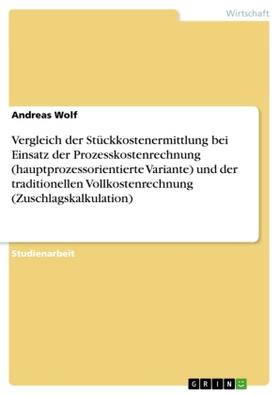 Wirtschaft

Andreas Wolf

Vergleich der Stückkostenermittlung bei Einsatz der Prozesskostenrechnung (hauptprozessorientierte Variante) und der traditionellen Vollkostenrechnung (Zuschlagskalkulation)

Studienarbeit

GRIN